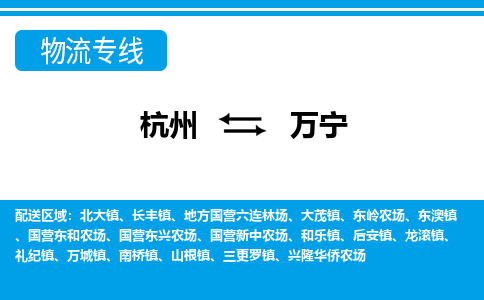 物流专线

杭州 万宁

配送区域：北大镇、长丰镇、地方国营六连林场、大茂镇、东岭农场、东澳镇、国营东和农场、国营东兴农场、国营新中农场、和乐镇、后安镇、龙滚镇、礼纪镇、万城镇、南桥镇、山根镇、三更罗镇、兴隆华侨农场